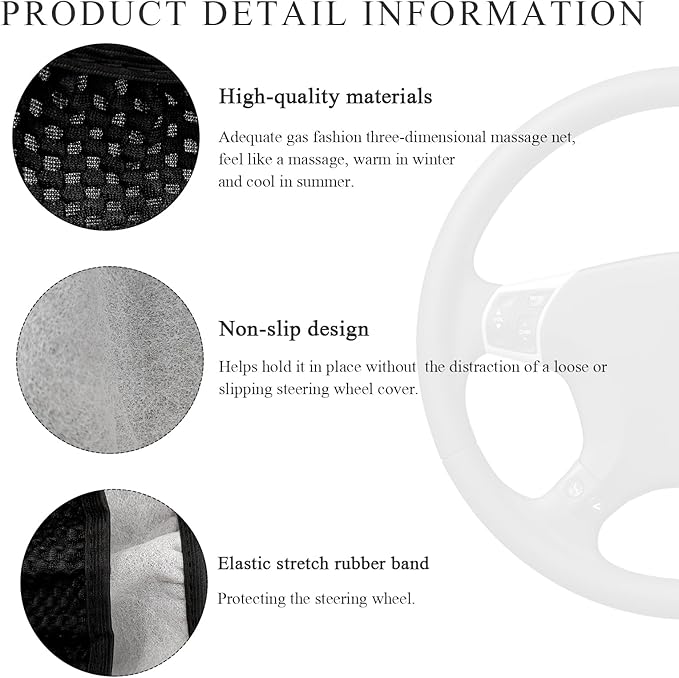 PRODUCT DETAIL INFORMATION

High-quality materials

Adequate gas fashion three-dimensional massage net, feel like a massage, warm in winter and cool in summer.

Non-slip design

Helps hold it in place without the distraction of a loose or slipping steering wheel cover.

Elastic stretch rubber band

Protecting the steering wheel.